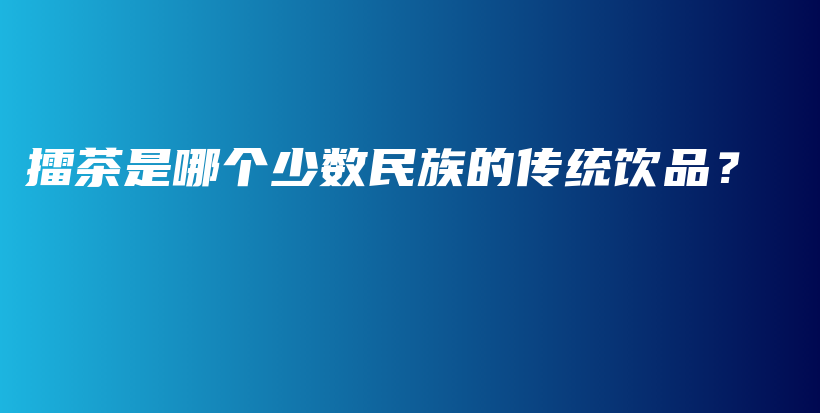 擂茶是哪个少数民族的传统饮品？